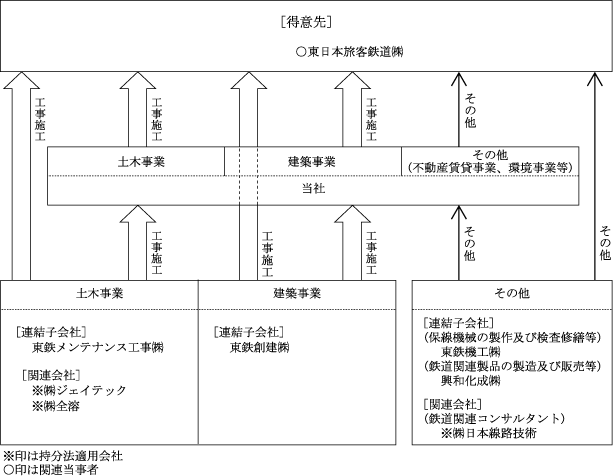 ［得意先］

○東日本旅客鉄道㈱

工事施工

工事施工

工事施工

その他

土木事業

建築事業

その他
（不動産賃貸事業、環境事業等）

当社

工事施工

工事施工

工事施工

その他

その他

土木事業

［連結子会社］
東鉄メンテナンス工事㈱

［関連会社］
※㈱ジェイテック
※㈱全溶

建築事業

［連結子会社］
東鉄創建㈱

その他

［連結子会社］
（保線機械の製作及び検査修繕等）
東鉄機工㈱
（鉄道関連製品の製造及び販売等）
興和化成㈱

［関連会社］
（鉄道関連コンサルタント）
※㈱日本線路技術

※印は持分法適用会社
○印は関連当事者